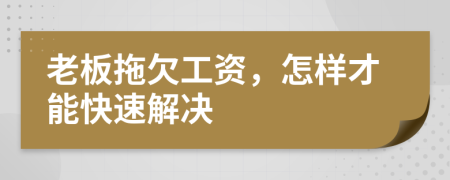 老板拖欠工资，怎样才能快速解决